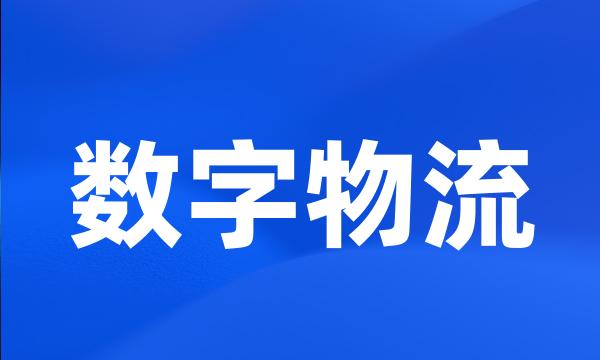 数字物流